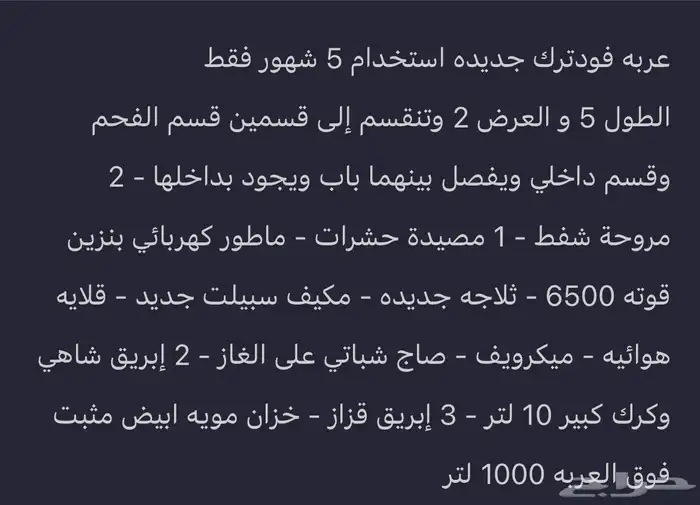 عربه فودترك جديده استخدام 5 شهور فقط
الطول 5 و العرض 2 وتنقسم إلى قسمين قسم الفحم وقسم داخلي ويفصل بينهما باب ويجود بداخلها - 2 مروحة شفط - 1 مصيدة حشرات - ماطور كهربائي بنزين قوته 6500 - ثلاجه جديده - مكيف سبيلت جديد - قلايه هوائيه - ميكرويف - صاج شباتي على الغاز - 2 إبريق شاهي وكرك كبير 10 لتر - 3 إبريق قزاز - خزان مويه ابيض مثبت فوق العربه 1000 لتر

حراج